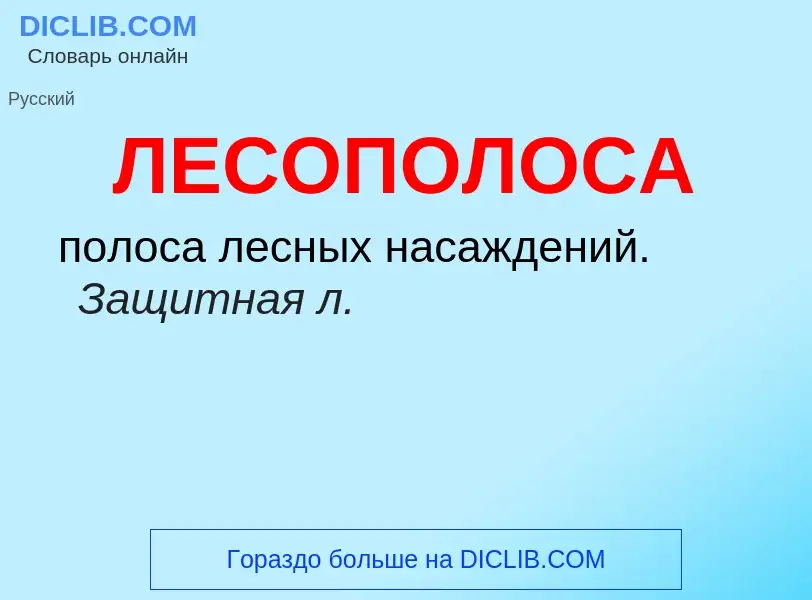 DICLIB.COM
Словарь онлайн

Русский

ЛЕСОПОЛОСА

полоса лесных насаждений. Защитная л.

Гораздо больше на DICLIB.COM